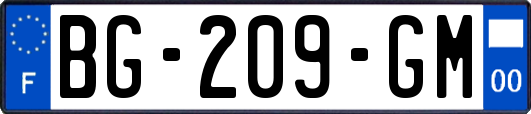 F
BG-209-GM
00